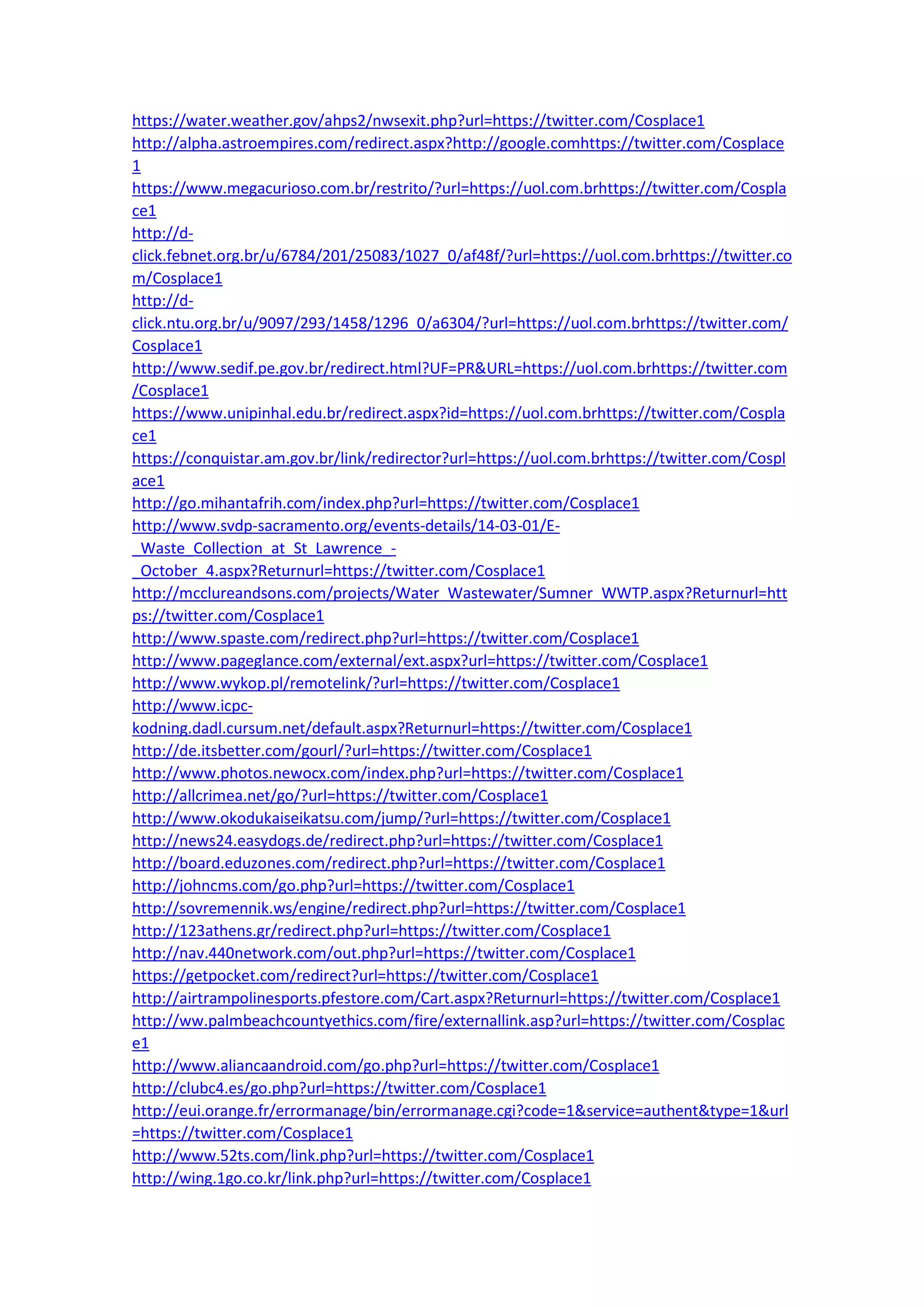 https://water.weather.gov/ahps2/nwsexit.php?url=https://twitter.com/Cosplace1
http://alpha.astroempires.com/redirect.aspx?http://google.comhttps://twitter.com/Cosplace1
https://www.megacurioso.com.br/restrito/?url=https://uol.com.brhttps://twitter.com/Cosplace1
http://d-click.febnet.org.br/u/6784/201/25083/1027_0/af48f/?url=https://uol.com.brhttps://twitter.com/Cosplace1
http://d-click.ntu.org.br/u/9097/293/1458/1296_0/a6304/?url=https://uol.com.brhttps://twitter.com/Cosplace1
http://www.sedif.pe.gov.br/redirect.html?UF=PR&URL=https://uol.com.brhttps://twitter.com/Cosplace1
https://www.unipinhal.edu.br/redirect.aspx?id=https://uol.com.brhttps://twitter.com/Cosplace1
https://conquistar.am.gov.br/link/redirector?url=https://uol.com.brhttps://twitter.com/Cosplace1
http://go.mihantafrih.com/index.php?url=https://twitter.com/Cosplace1
http://www.svdp-sacramento.org/events-details/14-03-01/E-_Waste_Collection_at_St_Lawrence_-_October_4.aspx?Returnurl=https://twitter.com/Cosplace1
http://mcclureandsons.com/projects/Water_Wastewater/Sumner_WWTP.aspx?Returnurl=https://twitter.com/Cosplace1
http://www.spaste.com/redirect.php?url=https://twitter.com/Cosplace1
http://www.pageglance.com/external/ext.aspx?url=https://twitter.com/Cosplace1
http://www.wykop.pl/remotelink/?url=https://twitter.com/Cosplace1
http://www.icpc-kodning.dadl.cursum.net/default.aspx?Returnurl=https://twitter.com/Cosplace1
http://de.itsbetter.com/gourl/?url=https://twitter.com/Cosplace1
http://www.photos.newocx.com/index.php?url=https://twitter.com/Cosplace1
http://allcrimea.net/go/?url=https://twitter.com/Cosplace1
http://www.okodukaiseikatsu.com/jump/?url=https://twitter.com/Cosplace1
http://news24.easydogs.de/redirect.php?url=https://twitter.com/Cosplace1
http://board.eduzones.com/redirect.php?url=https://twitter.com/Cosplace1
http://johncms.com/go.php?url=https://twitter.com/Cosplace1
http://sovremennik.ws/engine/redirect.php?url=https://twitter.com/Cosplace1
http://123athens.gr/redirect.php?url=https://twitter.com/Cosplace1
http://nav.440network.com/out.php?url=https://twitter.com/Cosplace1
https://getpocket.com/redirect?url=https://twitter.com/Cosplace1
http://airtrampolinesports.pfestore.com/Cart.aspx?Returnurl=https://twitter.com/Cosplace1
http://ww.palmbeachcountyethics.com/fire/externallink.asp?url=https://twitter.com/Cosplace1
http://www.aliancaandroid.com/go.php?url=https://twitter.com/Cosplace1
http://clubc4.es/go.php?url=https://twitter.com/Cosplace1
http://eui.orange.fr/errormanage/bin/errormanage.cgi?code=1&service=authent&type=1&url=https://twitter.com/Cosplace1
http://www.52ts.com/link.php?url=https://twitter.com/Cosplace1
http://wing.1go.co.kr/link.php?url=https://twitter.com/Cosplace1